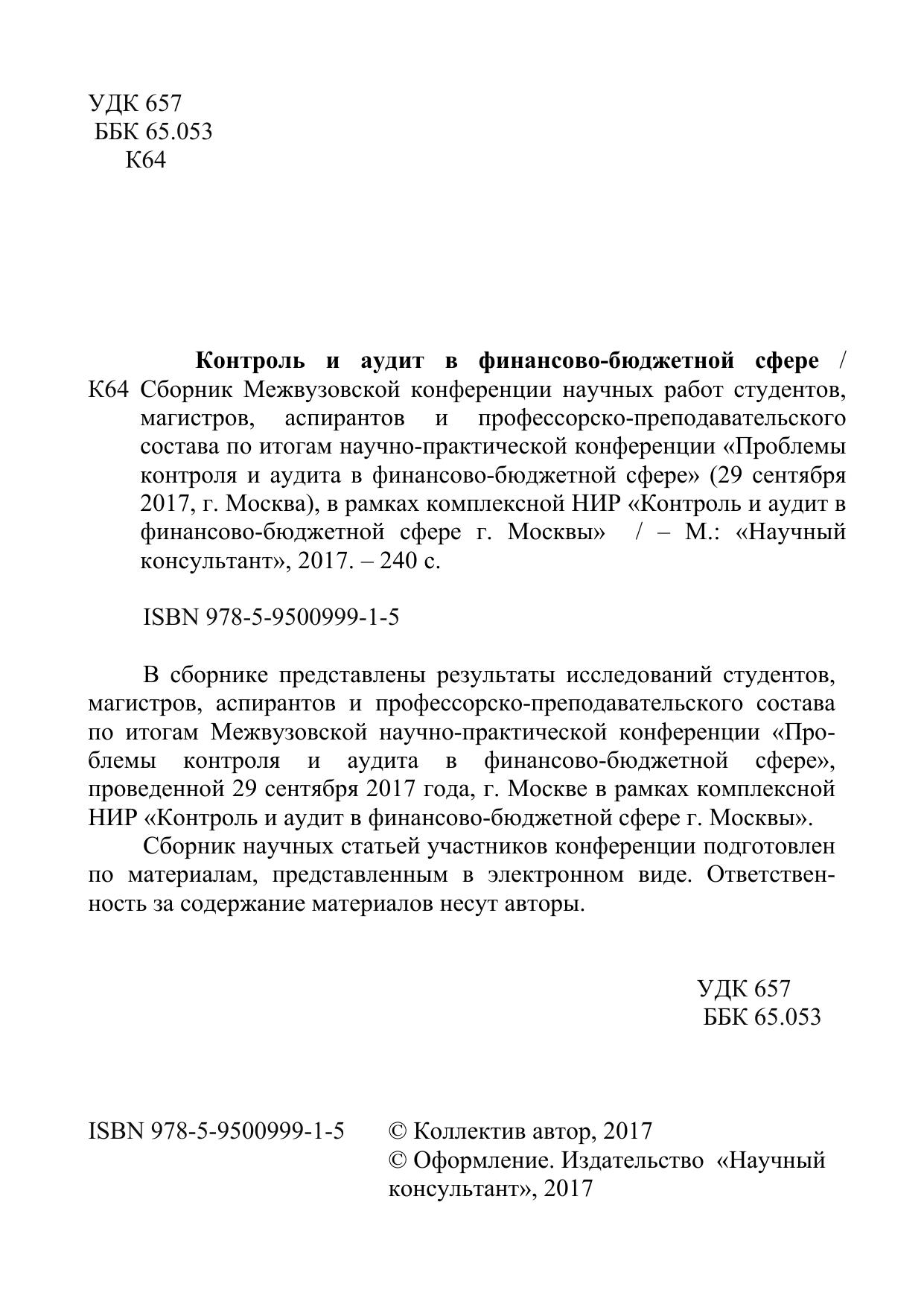 УДК 657
ББК 65.053
К64

Контроль и аудит в финансово-бюджетной сфере / К64 Сборник Межвузовской конференции научных работ студентов, магистров, аспирантов и профессорско-преподавательского состава по итогам научно-практической конференции «Проблемы контроля и аудита в финансово-бюджетной сфере» (29 сентября 2017, г. Москва), в рамках комплексной НИР «Контроль и аудит в финансово-бюджетной сфере г. Москвы» / – М.: «Научный консультант», 2017. – 240 с.

ISBN 978-5-9500999-1-5

В сборнике представлены результаты исследований студентов, магистров, аспирантов и профессорско-преподавательского состава по итогам Межвузовской научно-практической конференции «Проблемы контроля и аудита в финансово-бюджетной сфере», проведенной 29 сентября 2017 года, г. Москве в рамках комплексной НИР «Контроль и аудит в финансово-бюджетной сфере г. Москвы».

Сборник научных статьей участников конференции подготовлен по материалам, представленным в электронном виде. Ответственность за содержание материалов несут авторы.

УДК 657
ББК 65.053

ISBN 978-5-9500999-1-5

© Коллектив автор, 2017
© Оформление. Издательство «Научный консультант», 2017